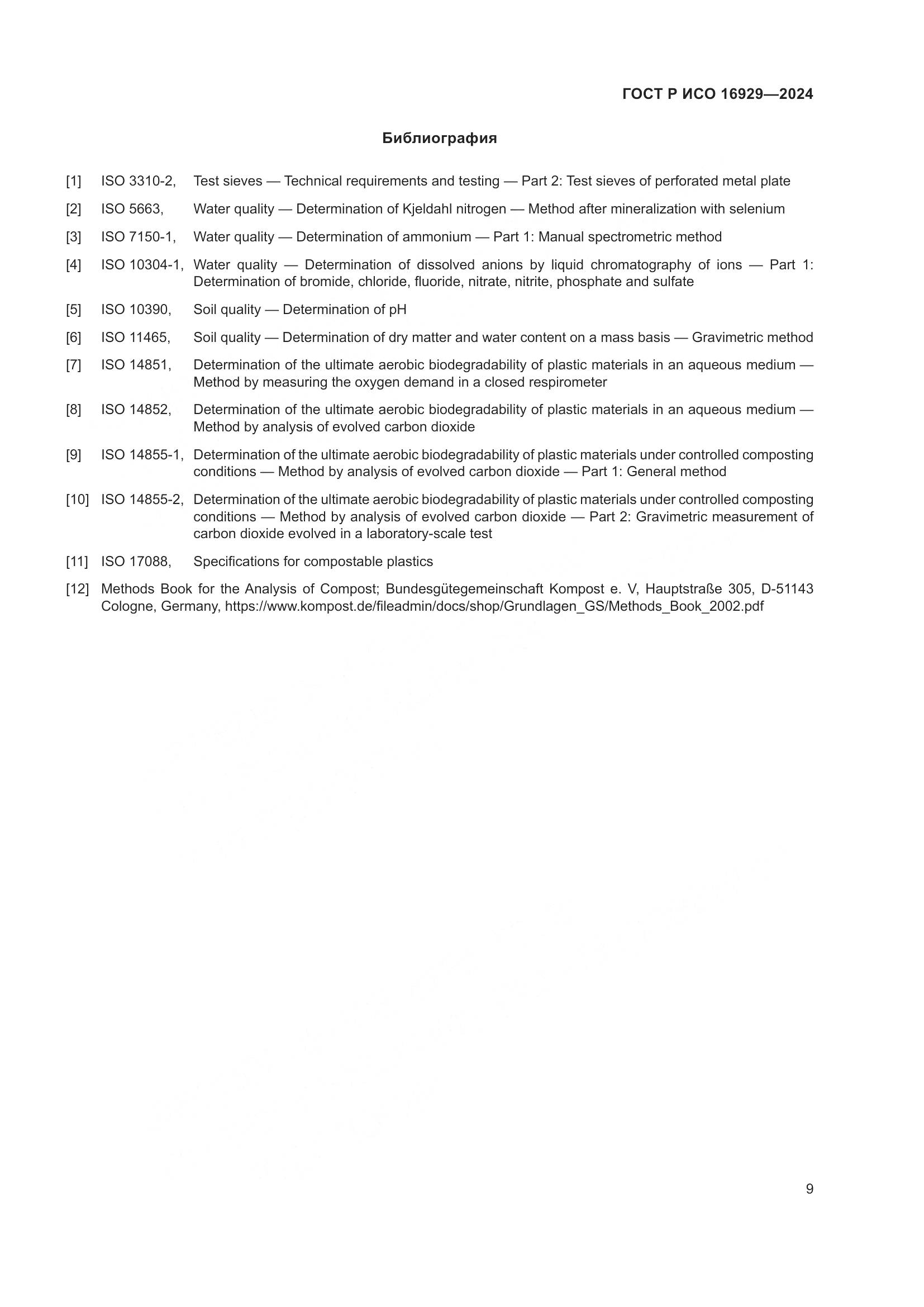 ГОСТ Р ИСО 16929—2024

Библиография

[1] ISO 3310-2, Test sieves — Technical requirements and testing — Part 2: Test sieves of perforated metal plate

[2] ISO 5663, Water quality — Determination of Kjeldahl nitrogen — Method after mineralization with selenium

[3] ISO 7150-1, Water quality — Determination of ammonium — Part 1: Manual spectrometric method

[4] ISO 10304-1, Water quality — Determination of dissolved anions by liquid chromatography of ions — Part 1: Determination of bromide, chloride, fluoride, nitrate, nitrite, phosphate and sulfate

[5] ISO 10390, Soil quality — Determination of pH

[6] ISO 11465, Soil quality — Determination of dry matter and water content on a mass basis — Gravimetric method

[7] ISO 14851, Determination of the ultimate aerobic biodegradability of plastic materials in an aqueous medium — Method by measuring the oxygen demand in a closed respirometer

[8] ISO 14852, Determination of the ultimate aerobic biodegradability of plastic materials in an aqueous medium — Method by analysis of evolved carbon dioxide

[9] ISO 14855-1, Determination of the ultimate aerobic biodegradability of plastic materials under controlled composting conditions — Method by analysis of evolved carbon dioxide — Part 1: General method

[10] ISO 14855-2, Determination of the ultimate aerobic biodegradability of plastic materials under controlled composting conditions — Method by analysis of evolved carbon dioxide — Part 2: Gravimetric measurement of carbon dioxide evolved in a laboratory-scale test

[11] ISO 17088, Specifications for compostable plastics

[12] Methods Book for the Analysis of Compost; Bundesgütegemeinschaft Kompost e. V, Hauptstraße 305, D-51143 Cologne, Germany, https://www.kompost.de/fileadmin/docs/shop/Grundlagen_GS/Methods_Book_2002.pdf

9